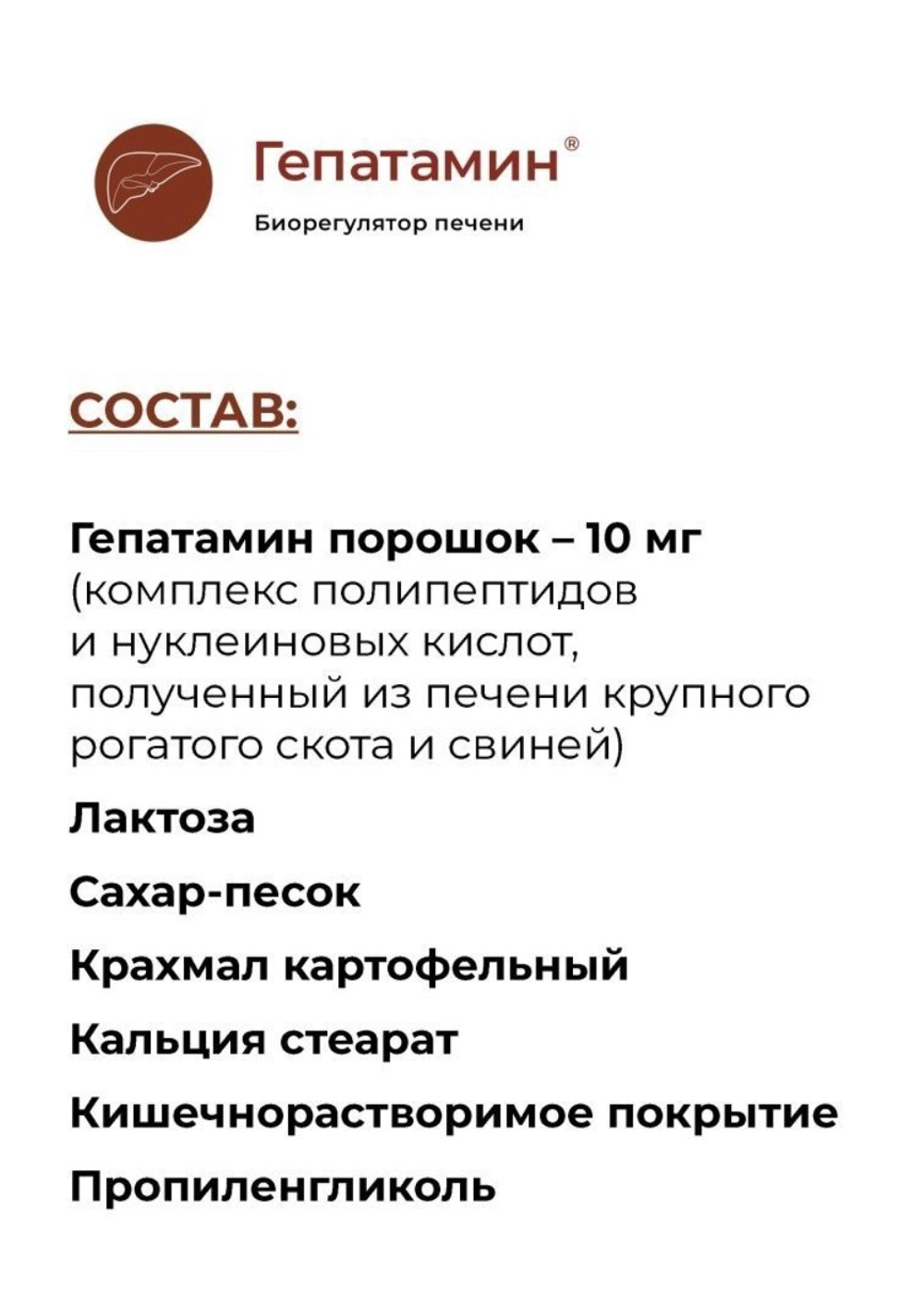 Гепатамин®

Биорегулятор печени

СОСТАВ:

Гепатамин порошок – 10 мг (комплекс полипептидов и нуклеиновых кислот, полученный из печени крупного рогатого скота и свиней)

Лактоза

Сахар-песок

Крахмал картофельный

Кальция стеарат

Кишечнорастворимое покрытие

Пропиленгликоль